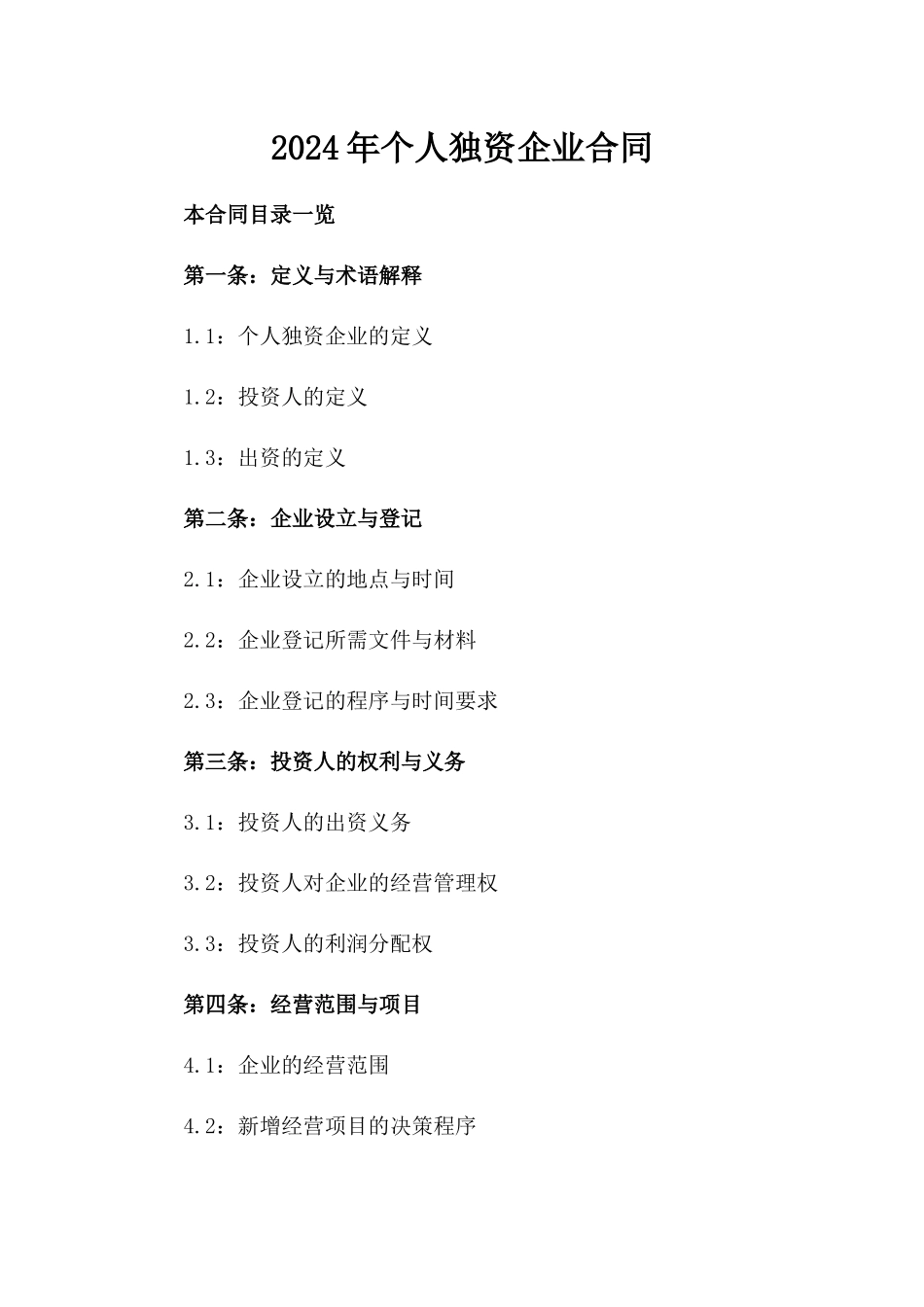 2024年个人独资企业合同

本合同目录一览

第一条：定义与术语解释

1.1：个人独资企业的定义

1.2：投资人的定义

1.3：出资的定义

第二条：企业设立与登记

2.1：企业设立的地点与时间

2.2：企业登记所需文件与材料

2.3：企业登记的程序与时间要求

第三条：投资人的权利与义务

3.1：投资人的出资义务

3.2：投资人对企业的经营管理权

3.3：投资人的利润分配权

第四条：经营范围与项目

4.1：企业的经营范围

4.2：新增经营项目的决策程序